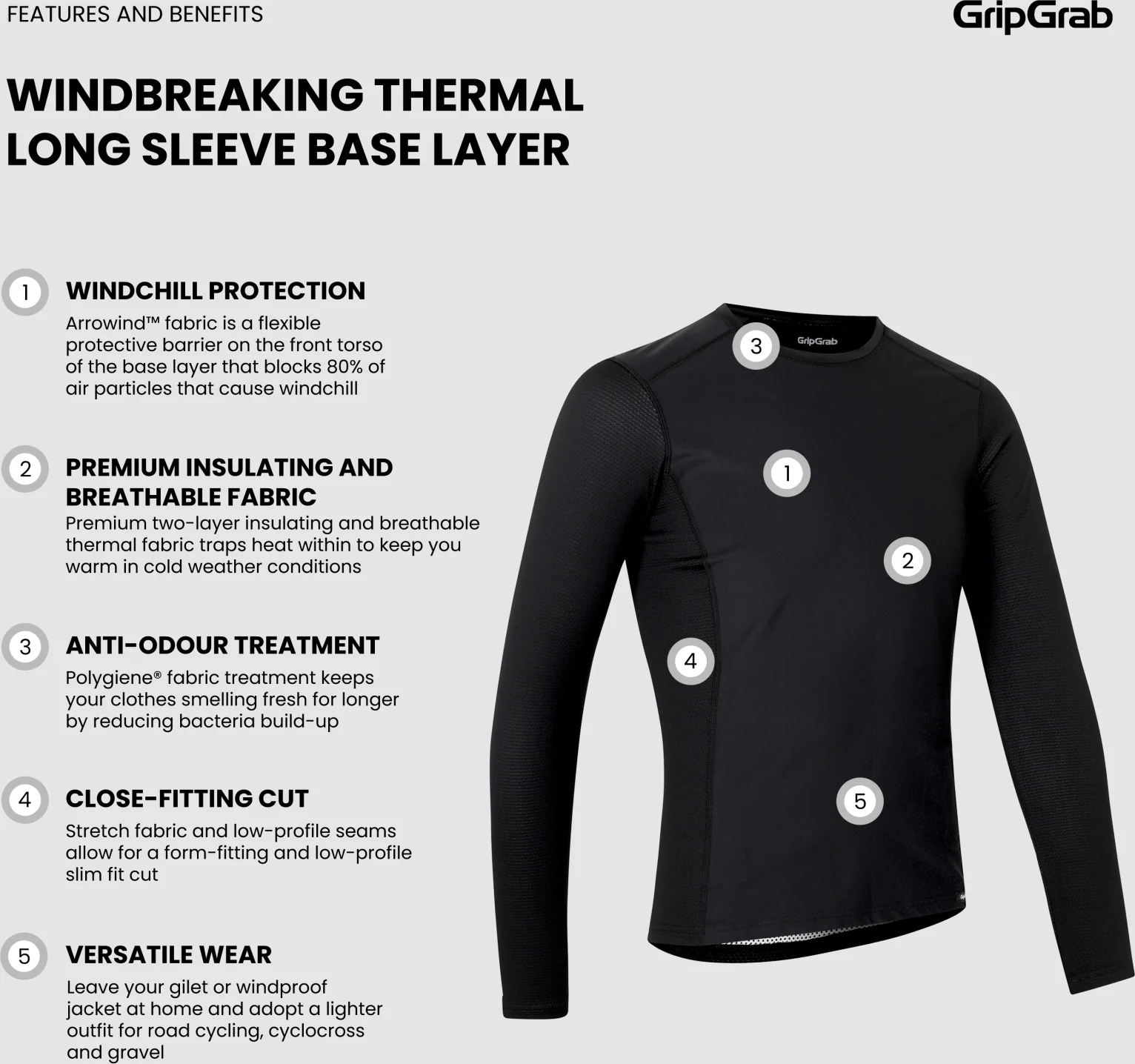 FEATURES AND BENEFITS

GripGrab

WINDBREAKING THERMAL LONG SLEEVE BASE LAYER

1
WINDCHILL PROTECTION
Arrowind™ fabric is a flexible protective barrier on the front torso of the base layer that blocks 80% of air particles that cause windchill

2
PREMIUM INSULATING AND BREATHABLE FABRIC
Premium two-layer insulating and breathable thermal fabric traps heat within to keep you warm in cold weather conditions

3
ANTI-ODOUR TREATMENT
Polygiene® fabric treatment keeps your clothes smelling fresh for longer by reducing bacteria build-up

4
CLOSE-FITTING CUT
Stretch fabric and low-profile seams allow for a form-fitting and low-profile slim fit cut

5
VERSATILE WEAR
Leave your gilet or windproof jacket at home and adopt a lighter outfit for road cycling, cyclocross and gravel

3
GripGrab
1
2
4
5